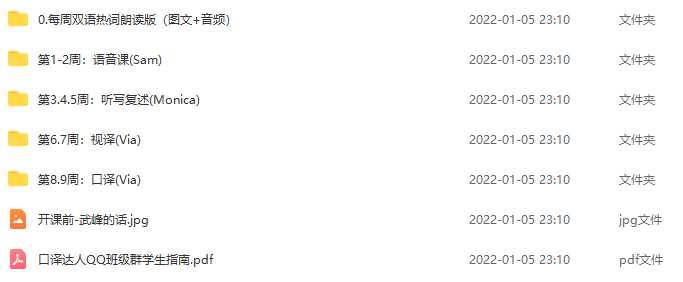 | | | |
|---|---|---|
| 0.每周双语热词朗读版（图文+音频） | 2022-01-05 23:10 | 文件夹 |
| 第1-2周：语音课(Sam) | 2022-01-05 23:10 | 文件夹 |
| 第3.4.5周：听写复述(Monica) | 2022-01-05 23:10 | 文件夹 |
| 第6.7周：视译(Via) | 2022-01-05 23:10 | 文件夹 |
| 第8.9周：口译(Via) | 2022-01-05 23:10 | 文件夹 |
| 开课前-武峰的话.jpg | 2022-01-05 23:10 | jpg文件 |
| 口译达人QQ班级群学生指南.pdf | 2022-01-05 23:10 | pdf文件 |